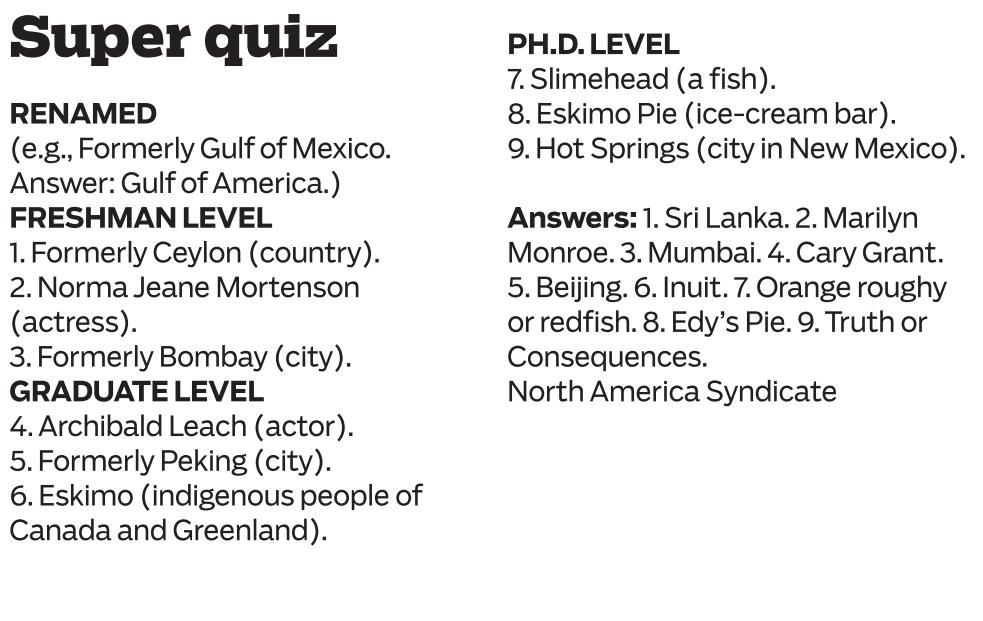 Super quiz

RENAMED
(e.g., Formerly Gulf of Mexico. Answer: Gulf of America.)

FRESHMAN LEVEL
1. Formerly Ceylon (country).
2. Norma Jeane Mortenson (actress).
3. Formerly Bombay (city).

GRADUATE LEVEL
4. Archibald Leach (actor).
5. Formerly Peking (city).
6. Eskimo (indigenous people of Canada and Greenland).

PH.D. LEVEL
7. Slimehead (a fish).
8. Eskimo Pie (ice-cream bar).
9. Hot Springs (city in New Mexico).

Answers: 1. Sri Lanka. 2. Marilyn Monroe. 3. Mumbai. 4. Cary Grant. 5. Beijing. 6. Inuit. 7. Orange roughy or redfish. 8. Edy's Pie. 9. Truth or Consequences.
North America Syndicate